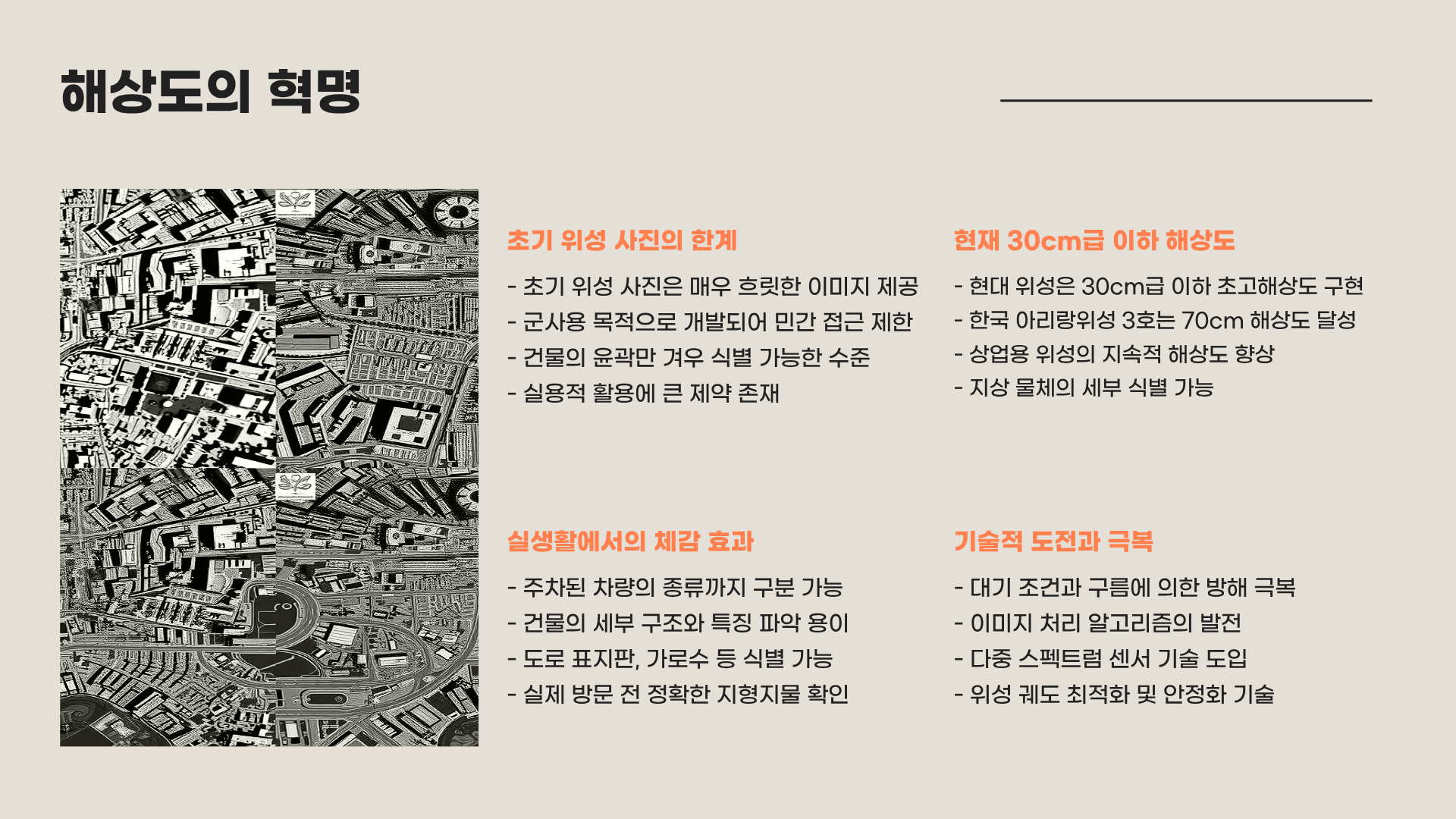 해상도의 혁명

초기 위성 사진의 한계

- 초기 위성 사진은 매우 흐릿한 이미지 제공
- 군사용 목적으로 개발되어 민간 접근 제한
- 건물의 윤곽만 겨우 식별 가능한 수준
- 실용적 활용에 큰 제약 존재

현재 30cm급 이하 해상도

- 현대 위성은 30cm급 이하 초고해상도 구현
- 한국 아리랑위성 3호는 70cm 해상도 달성
- 상업용 위성의 지속적 해상도 향상
- 지상 물체의 세부 식별 가능

실생활에서의 체감 효과

- 주차된 차량의 종류까지 구분 가능
- 건물의 세부 구조와 특징 파악 용이
- 도로 표지판, 가로수 등 식별 가능
- 실제 방문 전 정확한 지형지물 확인

기술적 도전과 극복

- 대기 조건과 구름에 의한 방해 극복
- 이미지 처리 알고리즘의 발전
- 다중 스펙트럼 센서 기술 도입
- 위성 궤도 최적화 및 안정화 기술